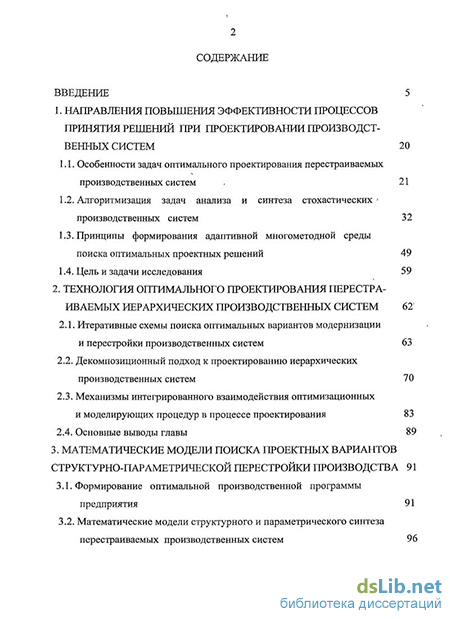 2

СОДЕРЖАНИЕ

ВВЕДЕНИЕ 5

1. НАПРАВЛЕНИЯ ПОВЫШЕНИЯ ЭФФЕКТИВНОСТИ ПРОЦЕССОВ ПРИНЯТИЯ РЕШЕНИЙ ПРИ ПРОЕКТИРОВАНИИ ПРОИЗВОДСТВЕННЫХ СИСТЕМ 20

1.1. Особенности задач оптимального проектирования перестраиваемых производственных систем 21

1.2. Алгоритмизация задач анализа и синтеза стохастических производственных систем 32

1.3. Принципы формирования адаптивной многометодной среды поиска оптимальных проектных решений 49

1.4. Цель и задачи исследования 59

2. ТЕХНОЛОГИЯ ОПТИМАЛЬНОГО ПРОЕКТИРОВАНИЯ ПЕРЕСТРАИВАЕМЫХ ИЕРАРХИЧЕСКИХ ПРОИЗВОДСТВЕННЫХ СИСТЕМ 62

2.1. Итеративные схемы поиска оптимальных вариантов модернизации и перестройки производственных систем 63

2.2. Декомпозиционный подход к проектированию иерархических производственных систем 70

2.3. Механизмы интегрированного взаимодействия оптимизационных и моделирующих процедур в процессе проектирования 83

2.4. Основные выводы главы 89

3. МАТЕМАТИЧЕСКИЕ МОДЕЛИ ПОИСКА ПРОЕКТНЫХ ВАРИАНТОВ СТРУКТУРНО-ПАРАМЕТРИЧЕСКОЙ ПЕРЕСТРОЙКИ ПРОИЗВОДСТВА 91

3.1. Формирование оптимальной производственной программы предприятия 91

3.2. Математические модели структурного и параметрического синтеза перестраиваемых производственных систем 96

dsLib.net
библиотека диссертаций